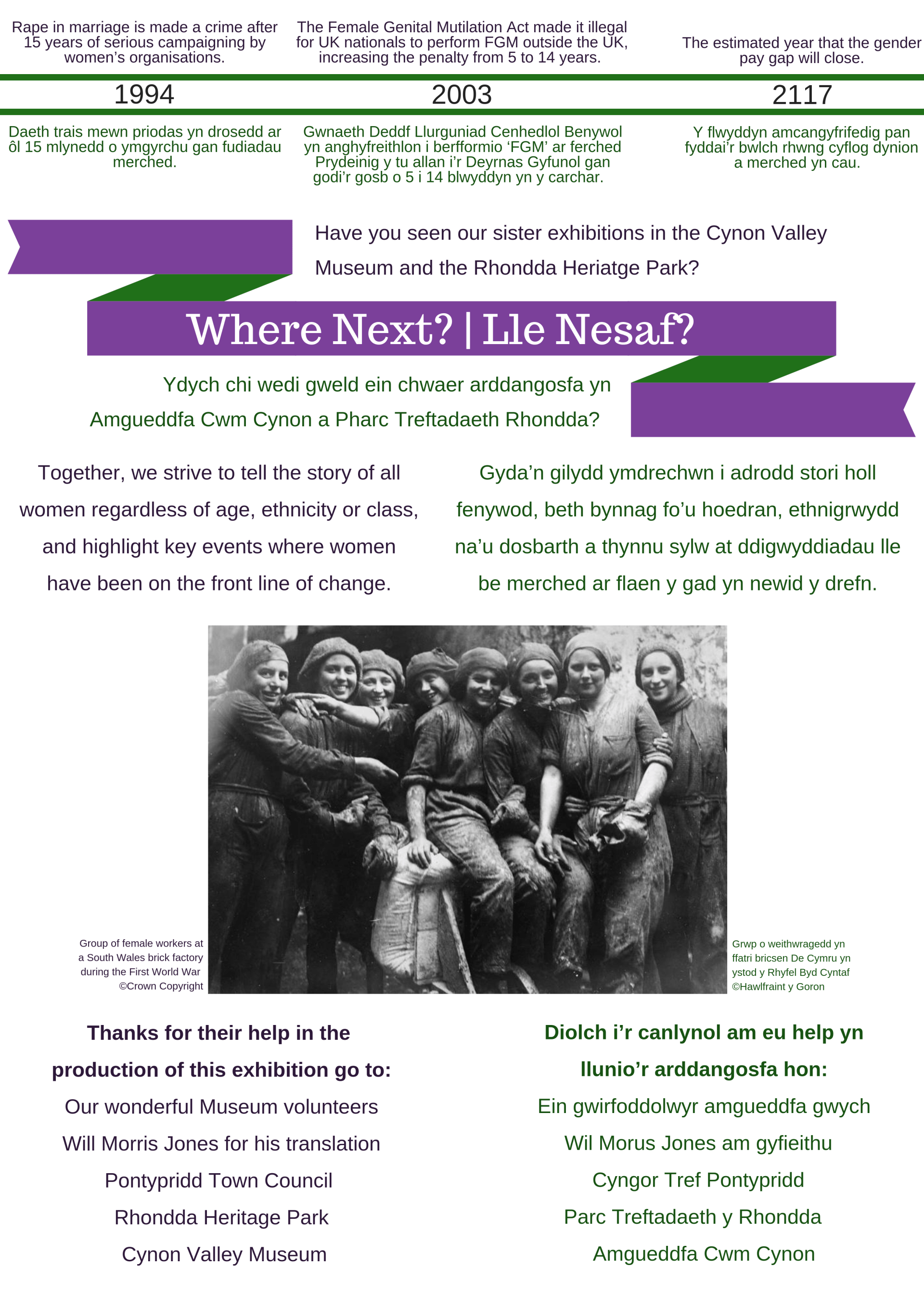 Rape in marriage is made a crime after 15 years of serious campaigning by women's organisations.

1994

Daeth trais mewn priodas yn drosedd ar ôl 15 mlynedd o ymgyrchu gan fudiadau merched.

The Female Genital Mutilation Act made it illegal for UK nationals to perform FGM outside the UK, increasing the penalty from 5 to 14 years.

2003

Gwnaeth Deddf Llurguniad Cenhedlol Benywol yn anghyfreithlon i berfformio 'FGM' ar ferched Prydeinig y tu allan i'r Deyrnas Gyfunol gan godi'r gosb o 5 i 14 blwyddyn yn y carchar.

The estimated year that the gender pay gap will close.

2117

Y flwyddyn amcangyfrifedig pan fyddai'r bwlch rhwng cyflog dynion a merched yn cau.

Have you seen our sister exhibitions in the Cynon Valley Museum and the Rhondda Heriatge Park?

Where Next? | Lle Nesaf?

Ydych chi wedi gweld ein chwaer arddangosfa yn Amgueddfa Cwm Cynon a Pharc Treftadaeth Rhondda?

Together, we strive to tell the story of all women regardless of age, ethnicity or class, and highlight key events where women have been on the front line of change.

Gyda'n gilydd ymdrechwn i adrodd stori holl fenywod, beth bynnag fo'u hoedran, ethnigrwydd na'u dosbarth a thynnu sylw at ddigwyddiadau lle be merched ar flaen y gad yn newid y drefn.

Group of female workers at a South Wales brick factory during the First World War ©Crown Copyright

Grwp o weithwragedd yn ffatri bricsen De Cymru yn ystod y Rhyfel Byd Cyntaf ©Hawlfraint y Goron

Thanks for their help in the production of this exhibition go to:

Our wonderful Museum volunteers

Will Morris Jones for his translation

Pontypridd Town Council

Rhondda Heritage Park

Cynon Valley Museum

Diolch i'r canlynol am eu help yn llunio'r arddangosfa hon:

Ein gwirfoddolwyr amgueddfa gwych

Wil Morus Jones am gyfieithu

Cyngor Tref Pontypridd

Parc Treftadaeth y Rhondda

Amgueddfa Cwm Cynon